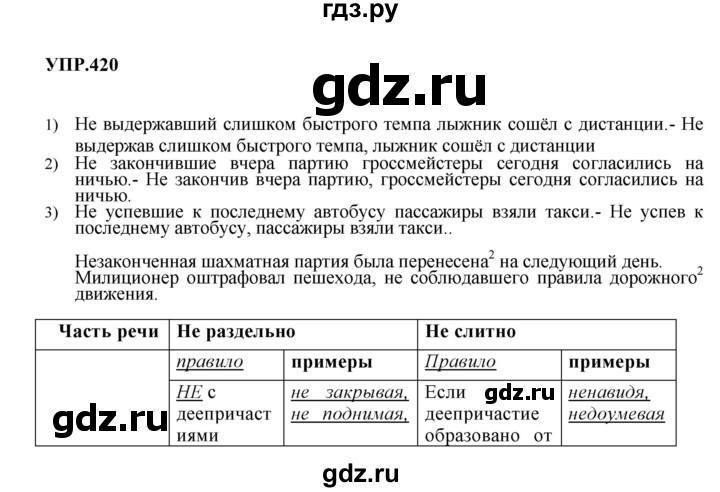 гдз.ру

УПР.420

gdz.ru

1) Не выдержавший слишком быстрого темпа лыжник сошёл с дистанции.- Не выдержав слишком быстрого темпа, лыжник сошёл с дистанции
2) Не закончившие вчера партию гроссмейстеры сегодня согласились на ничью.- Не закончив вчера партию, гроссмейстеры сегодня согласились на ничью.
3) Не успевшие к последнему автобусу пассажиры взяли такси.- Не успев к последнему автобусу, пассажиры взяли такси..

Незаконченная шахматная партия была перенесена$^2$ на следующий день. Милиционер оштрафовал пешехода, не соблюдавшего правила дорожного$^2$ движения.

| Часть речи | Не раздельно | | Не слитно | |
|---|---|---|---|---|
| | правило | примеры | Правило | примеры |
| gdz.ru | НЕ с деепричастиями | не закрывая, не поднимая, | Если gdz.ru деепричастие образовано от | ненавидя, недоумевая |

gdz.ru